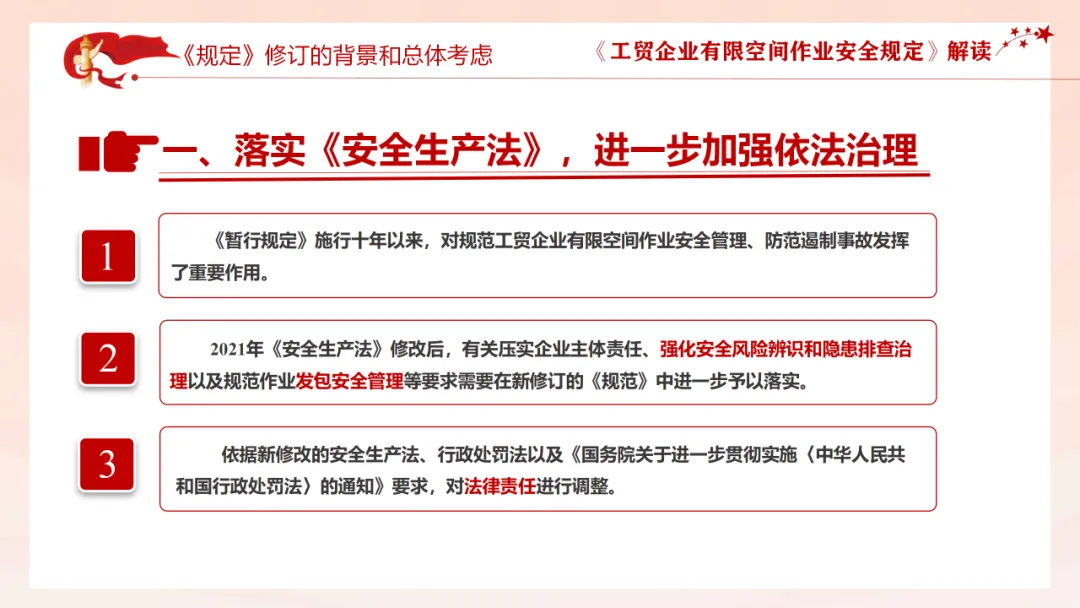 《规定》修订的背景和总体考虑

《工贸企业有限空间作业安全规定》解读

一、落实《安全生产法》，进一步加强依法治理

1

《暂行规定》施行十年以来，对规范工贸企业有限空间作业安全管理、防范遏制事故发挥了重要作用。

2

2021年《安全生产法》修改后，有关压实企业主体责任、强化安全风险辨识和隐患排查治理以及规范作业发包安全管理等要求需要在新修订的《规范》中进一步予以落实。

3

依据新修改的安全生产法、行政处罚法以及《国务院关于进一步贯彻实施〈中华人民共和国行政处罚法〉的通知》要求，对法律责任进行调整。